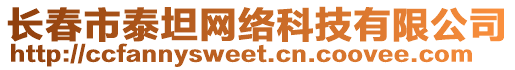 长春市泰坦网络科技有限公司
http://ccfannysweet.cn.coovee.com